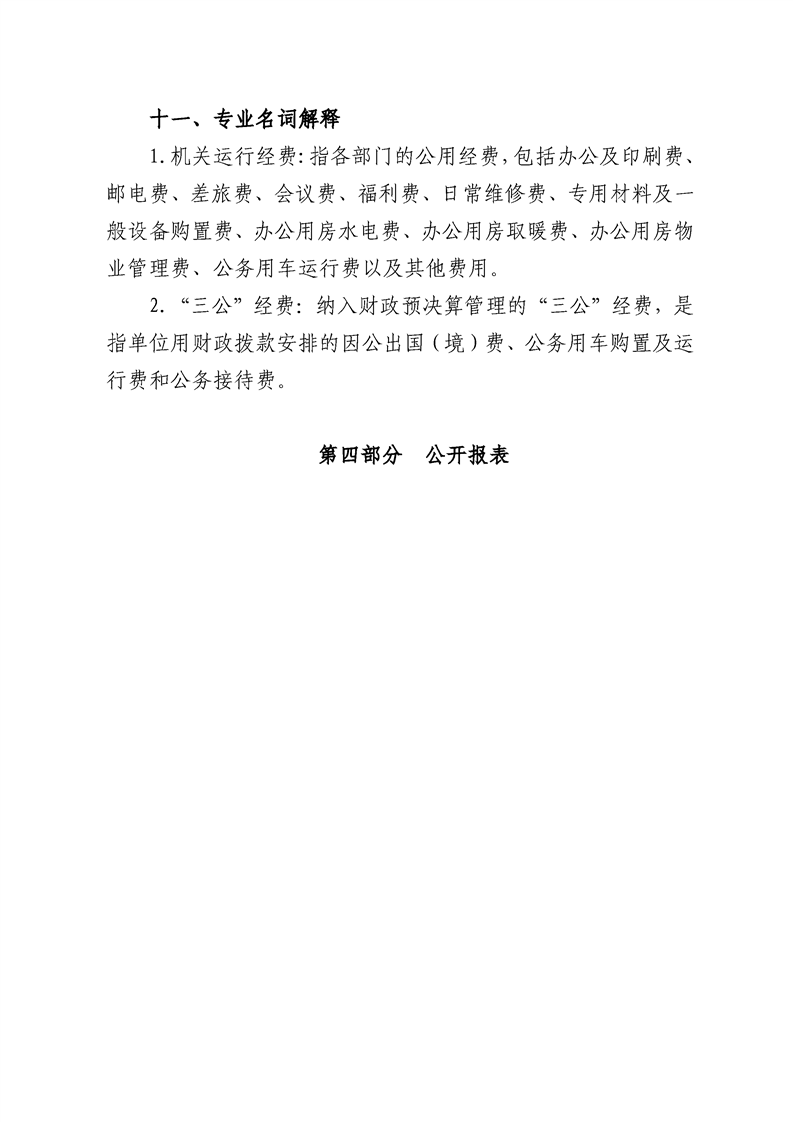 十一、专业名词解释

1.机关运行经费:指各部门的公用经费,包括办公及印刷费、邮电费、差旅费、会议费、福利费、日常维修费、专用材料及一般设备购置费、办公用房水电费、办公用房取暖费、办公用房物业管理费、公务用车运行费以及其他费用。

2.“三公”经费:纳入财政预决算管理的“三公”经费,是指单位用财政拨款安排的因公出国(境)费、公务用车购置及运行费和公务接待费。

第四部分 公开报表